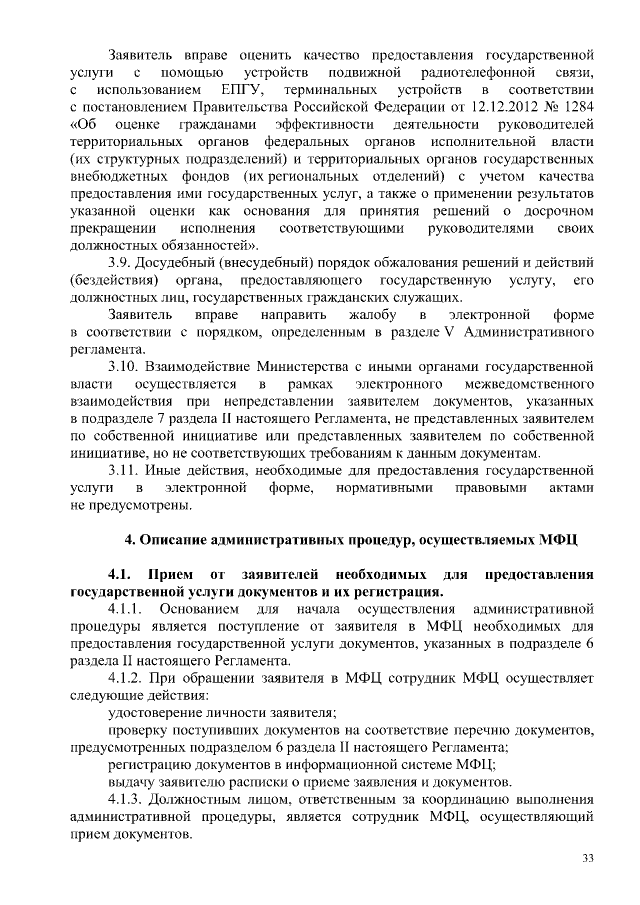 Заявитель вправе оценить качество предоставления государственной услуги с помощью устройств подвижной радиотелефонной связи, с использованием ЕПГУ, терминальных устройств в соответствии с постановлением Правительства Российской Федерации от 12.12.2012 № 1284 «Об оценке гражданами эффективности деятельности руководителей территориальных органов федеральных органов исполнительной власти (их структурных подразделений) и территориальных органов государственных внебюджетных фондов (их региональных отделений) с учетом качества предоставления ими государственных услуг, а также о применении результатов указанной оценки как основания для принятия решений о досрочном прекращении исполнения соответствующими руководителями своих должностных обязанностей».

3.9. Досудебный (внесудебный) порядок обжалования решений и действий (бездействия) органа, предоставляющего государственную услугу, его должностных лиц, государственных гражданских служащих.

Заявитель вправе направить жалобу в электронной форме в соответствии с порядком, определенным в разделе V Административного регламента.

3.10. Взаимодействие Министерства с иными органами государственной власти осуществляется в рамках электронного межведомственного взаимодействия при непредставлении заявителем документов, указанных в подразделе 7 раздела II настоящего Регламента, не представленных заявителем по собственной инициативе или представленных заявителем по собственной инициативе, но не соответствующих требованиям к данным документам.

3.11. Иные действия, необходимые для предоставления государственной услуги в электронной форме, нормативными правовыми актами не предусмотрены.

4. Описание административных процедур, осуществляемых МФЦ

4.1. Прием от заявителей необходимых для предоставления государственной услуги документов и их регистрация.

4.1.1. Основанием для начала осуществления административной процедуры является поступление от заявителя в МФЦ необходимых для предоставления государственной услуги документов, указанных в подразделе 6 раздела II настоящего Регламента.

4.1.2. При обращении заявителя в МФЦ сотрудник МФЦ осуществляет следующие действия:

удостоверение личности заявителя;

проверку поступивших документов на соответствие перечню документов, предусмотренных подразделом 6 раздела II настоящего Регламента;

регистрацию документов в информационной системе МФЦ;

выдачу заявителю расписки о приеме заявления и документов.

4.1.3. Должностным лицом, ответственным за координацию выполнения административной процедуры, является сотрудник МФЦ, осуществляющий прием документов.

33